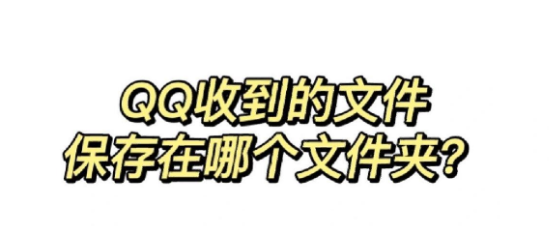 QQ收到的文件
保存在哪个文件夹?